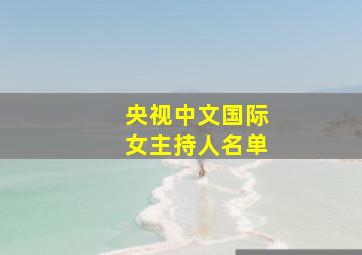 央视中文国际
女主持人名单